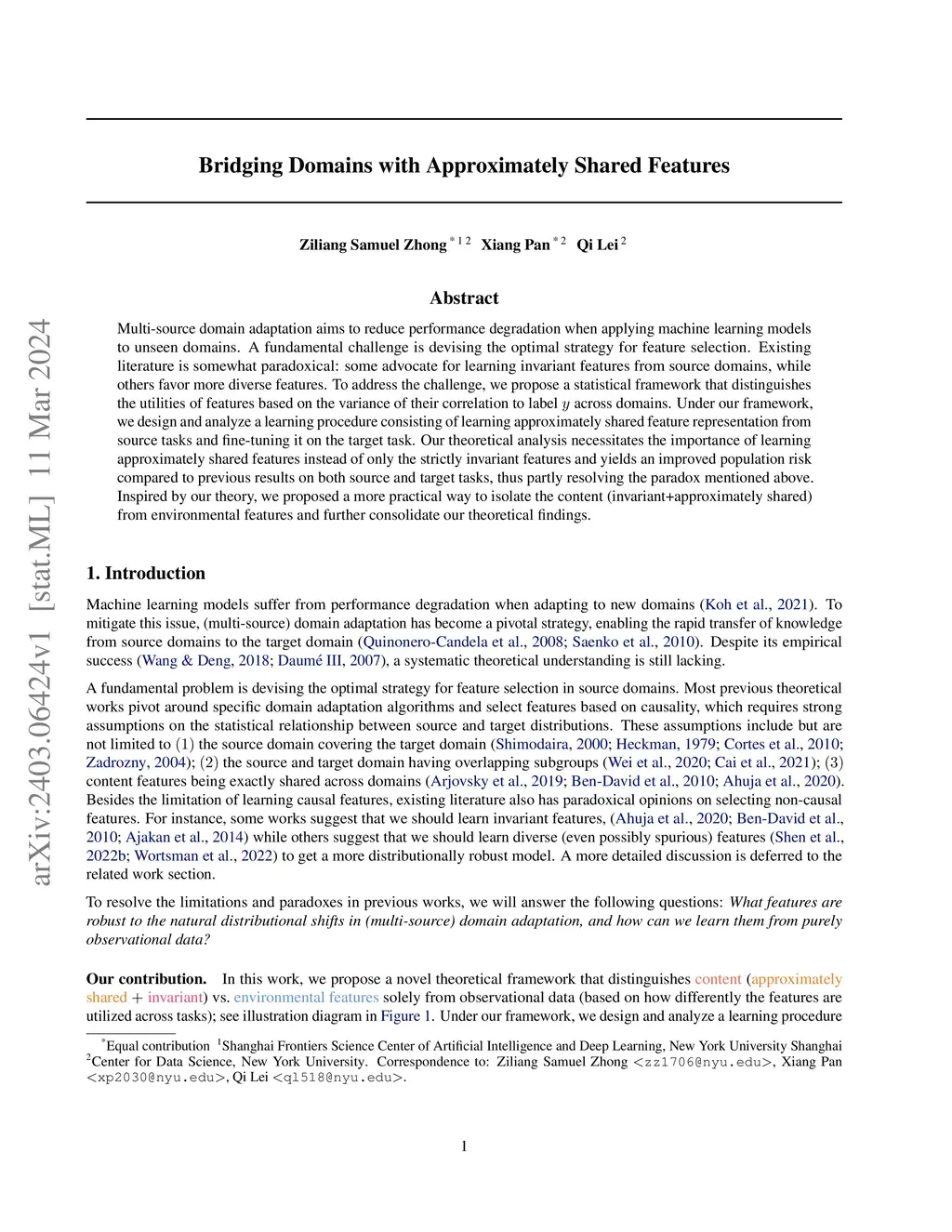 arXiv:2403.06424v1 [stat.ML] 11 Mar 2024

Bridging Domains with Approximately Shared Features

Ziliang Samuel Zhong $^{*12}$ Xiang Pan $^{*2}$ Qi Lei $^{2}$

Abstract

Multi-source domain adaptation aims to reduce performance degradation when applying machine learning models to unseen domains. A fundamental challenge is devising the optimal strategy for feature selection. Existing literature is somewhat paradoxical: some advocate for learning invariant features from source domains, while others favor more diverse features. To address the challenge, we propose a statistical framework that distinguishes the utilities of features based on the variance of their correlation to label $y$ across domains. Under our framework, we design and analyze a learning procedure consisting of learning approximately shared feature representation from source tasks and fine-tuning it on the target task. Our theoretical analysis necessitates the importance of learning approximately shared features instead of only the strictly invariant features and yields an improved population risk compared to previous results on both source and target tasks, thus partly resolving the paradox mentioned above. Inspired by our theory, we proposed a more practical way to isolate the content (invariant+approximately shared) from environmental features and further consolidate our theoretical findings.

1. Introduction

Machine learning models suffer from performance degradation when adapting to new domains (Koh et al., 2021). To mitigate this issue, (multi-source) domain adaptation has become a pivotal strategy, enabling the rapid transfer of knowledge from source domains to the target domain (Quinonero-Candela et al., 2008; Saenko et al., 2010). Despite its empirical success (Wang & Deng, 2018; Daumé III, 2007), a systematic theoretical understanding is still lacking.

A fundamental problem is devising the optimal strategy for feature selection in source domains. Most previous theoretical works pivot around specific domain adaptation algorithms and select features based on causality, which requires strong assumptions on the statistical relationship between source and target distributions. These assumptions include but are not limited to (1) the source domain covering the target domain (Shimodaira, 2000; Heckman, 1979; Cortes et al., 2010; Zadrozny, 2004); (2) the source and target domain having overlapping subgroups (Wei et al., 2020; Cai et al., 2021); (3) content features being exactly shared across domains (Arjovsky et al., 2019; Ben-David et al., 2010; Ahuja et al., 2020). Besides the limitation of learning causal features, existing literature also has paradoxical opinions on selecting non-causal features. For instance, some works suggest that we should learn invariant features, (Ahuja et al., 2020; Ben-David et al., 2010; Ajakan et al., 2014) while others suggest that we should learn diverse (even possibly spurious) features (Shen et al., 2022b; Wortsman et al., 2022) to get a more distributionally robust model. A more detailed discussion is deferred to the related work section.

To resolve the limitations and paradoxes in previous works, we will answer the following questions: What features are robust to the natural distributional shifts in (multi-source) domain adaptation, and how can we learn them from purely observational data?

Our contribution. In this work, we propose a novel theoretical framework that distinguishes content (approximately shared + invariant) vs. environmental features solely from observational data (based on how differently the features are utilized across tasks); see illustration diagram in Figure 1. Under our framework, we design and analyze a learning procedure

$^{*}$Equal contribution $^{1}$Shanghai Frontiers Science Center of Artificial Intelligence and Deep Learning, New York University Shanghai $^{2}$Center for Data Science, New York University. Correspondence to: Ziliang Samuel Zhong <zz1706@nyu.edu>, Xiang Pan <xp2030@nyu.edu>, Qi Lei <ql518@nyu.edu>.

1